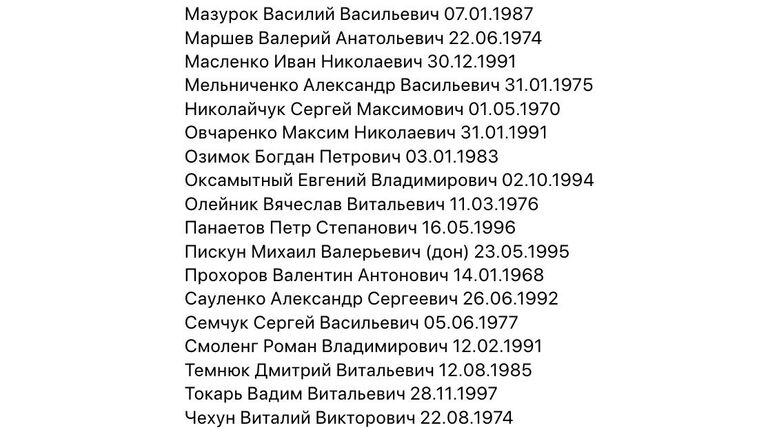 Мазурок Василий Васильевич 07.01.1987
Маршев Валерий Анатольевич 22.06.1974
Масленко Иван Николаевич 30.12.1991
Мельниченко Александр Васильевич 31.01.1975
Николайчук Сергей Максимович 01.05.1970
Овчаренко Максим Николаевич 31.01.1991
Озимок Богдан Петрович 03.01.1983
Оксамытный Евгений Владимирович 02.10.1994
Олейник Вячеслав Витальевич 11.03.1976
Панаетов Петр Степанович 16.05.1996
Пискун Михаил Валерьевич (дон) 23.05.1995
Прохоров Валентин Антонович 14.01.1968
Сауленко Александр Сергеевич 26.06.1992
Семчук Сергей Васильевич 05.06.1977
Смоленг Роман Владимирович 12.02.1991
Темнюк Дмитрий Витальевич 12.08.1985
Токарь Вадим Витальевич 28.11.1997
Чехун Виталий Викторович 22.08.1974